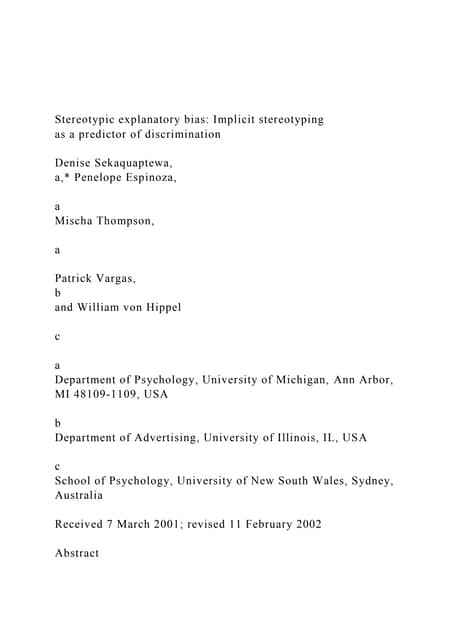 Stereotypic explanatory bias: Implicit stereotyping as a predictor of discrimination

Denise Sekaquaptewa,
a,* Penelope Espinoza,

a
Mischa Thompson,

a

Patrick Vargas,
b
and William von Hippel

c

a
Department of Psychology, University of Michigan, Ann Arbor, MI 48109-1109, USA

b
Department of Advertising, University of Illinois, IL, USA

c
School of Psychology, University of New South Wales, Sydney, Australia

Received 7 March 2001; revised 11 February 2002

Abstract